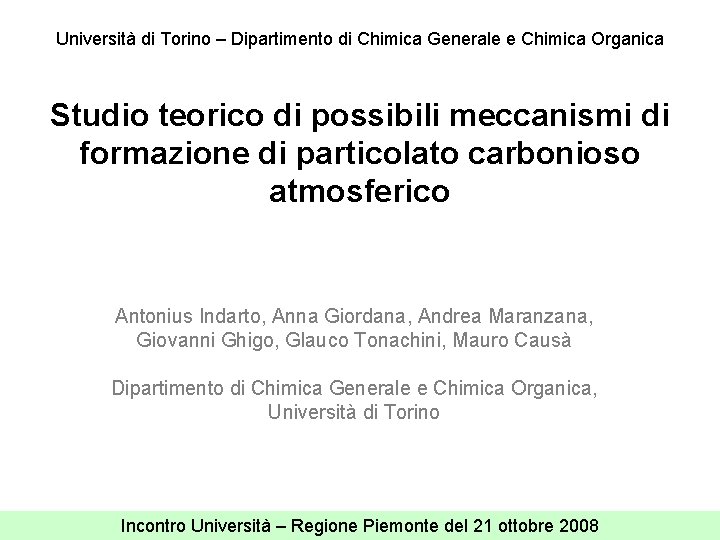 Università di Torino – Dipartimento di Chimica Generale e Chimica Organica

Studio teorico di possibili meccanismi di formazione di particolato carbonioso atmosferico

Antonius Indarto, Anna Giordana, Andrea Maranzana, Giovanni Ghigo, Glauco Tonachini, Mauro Causà

Dipartimento di Chimica Generale e Chimica Organica, Università di Torino

Incontro Università – Regione Piemonte del 21 ottobre 2008